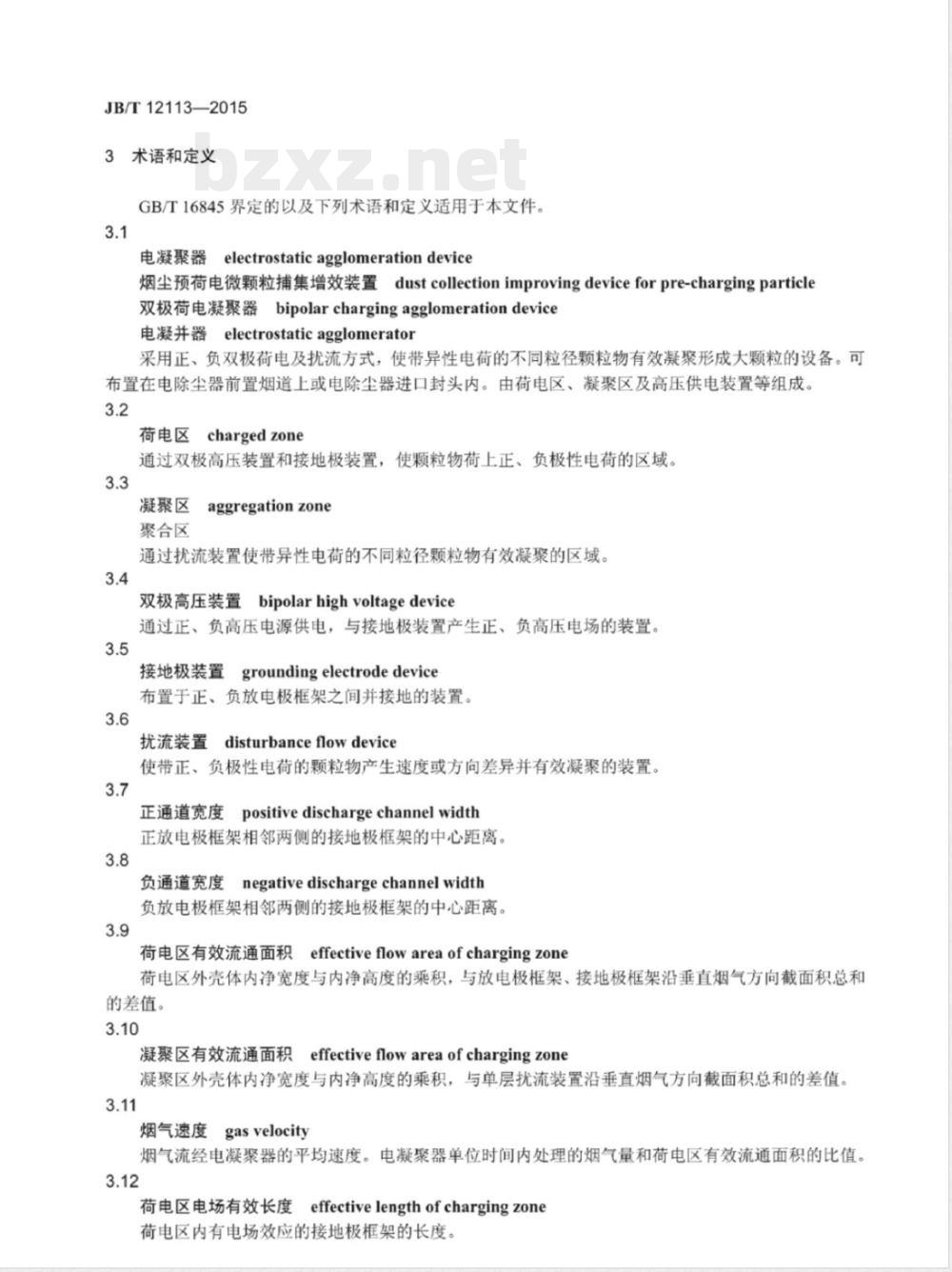 JB/T 12113—2015

3 术语和定义

bzxz.net

GB/T 16845 界定的以及下列术语和定义适用于本文件。

3.1

电凝聚器 electrostatic agglomeration device

烟尘预荷电微颗粒捕集增效装置 dust collection improving device for pre-charging particle

双极荷电凝聚器 bipolar charging agglomeration device

电凝并器 electrostatic agglomerator

采用正、负双极荷电及扰流方式，使带异性电荷的不同粒径颗粒物有效凝聚形成大颗粒的设备。可布置在电除尘器前置烟道上或电除尘器进口封头内。由荷电区、凝聚区及高压供电装置等组成。

3.2

荷电区 charged zone

通过双极高压装置和接地极装置，使颗粒物荷上正、负极性电荷的区域。

3.3

凝聚区 aggregation zone

聚合区

通过扰流装置使带异性电荷的不同粒径颗粒物有效凝聚的区域。

3.4

双极高压装置 bipolar high voltage device

通过正、负高压电源供电，与接地极装置产生正、负高压电场的装置。

3.5

接地极装置 grounding electrode device

布置于正、负放电极框架之间并接地的装置。

3.6

扰流装置 disturbance flow device

使带正、负极性电荷的颗粒物产生速度或方向差异并有效凝聚的装置。

3.7

正通道宽度 positive discharge channel width

正放电极框架相邻两侧的接地极框架的中心距离。

3.8

负通道宽度 negative discharge channel width

负放电极框架相邻两侧的接地极框架的中心距离。

3.9

荷电区有效流通面积 effective flow area of charging zone

荷电区外壳体内净宽度与内净高度的乘积，与放电极框架、接地极框架沿垂直烟气方向截面积总和的差值。

3.10

凝聚区有效流通面积 effective flow area of charging zone

凝聚区外壳体内净宽度与内净高度的乘积，与单层扰流装置沿垂直烟气方向截面积总和的差值。

3.11

烟气速度 gas velocity

烟气流经电凝聚器的平均速度。电凝聚器单位时间内处理的烟气量和荷电区有效流通面积的比值。

3.12

荷电区电场有效长度 effective length of charging zone

荷电区内有电场效应的接地极框架的长度。